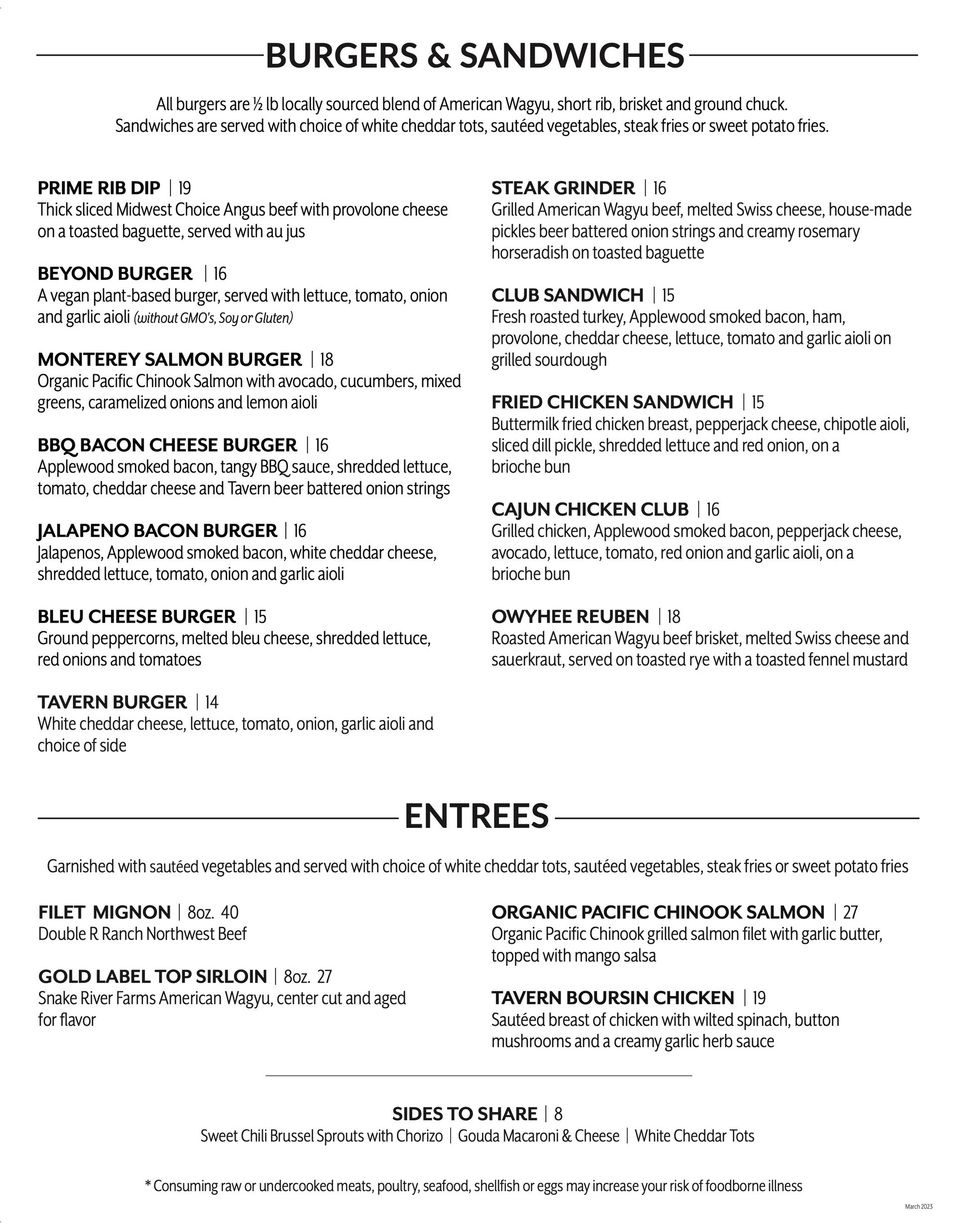 BURGERS & SANDWICHES

All burgers are ½ lb locally sourced blend of American Wagyu, short rib, brisket and ground chuck. Sandwiches are served with choice of white cheddar tots, sautéed vegetables, steak fries or sweet potato fries.

PRIME RIB DIP | 19
Thick sliced Midwest Choice Angus beef with provolone cheese on a toasted baguette, served with au jus

BEYOND BURGER | 16
A vegan plant-based burger, served with lettuce, tomato, onion and garlic aioli (without GMO's, Soy or Gluten)

MONTEREY SALMON BURGER | 18
Organic Pacific Chinook Salmon with avocado, cucumbers, mixed greens, caramelized onions and lemon aioli

BBQ BACON CHEESE BURGER | 16
Applewood smoked bacon, tangy BBQ sauce, shredded lettuce, tomato, cheddar cheese and Tavern beer battered onion strings

JALAPENO BACON BURGER | 16
Jalapenos, Applewood smoked bacon, white cheddar cheese, shredded lettuce, tomato, onion and garlic aioli

BLEU CHEESE BURGER | 15
Ground peppercorns, melted bleu cheese, shredded lettuce, red onions and tomatoes

TAVERN BURGER | 14
White cheddar cheese, lettuce, tomato, onion, garlic aioli and choice of side

STEAK GRINDER | 16
Grilled American Wagyu beef, melted Swiss cheese, house-made pickles beer battered onion strings and creamy rosemary horseradish on toasted baguette

CLUB SANDWICH | 15
Fresh roasted turkey, Applewood smoked bacon, ham, provolone, cheddar cheese, lettuce, tomato and garlic aioli on grilled sourdough

FRIED CHICKEN SANDWICH | 15
Buttermilk fried chicken breast, pepperjack cheese, chipotle aioli, sliced dill pickle, shredded lettuce and red onion, on a brioche bun

CAJUN CHICKEN CLUB | 16
Grilled chicken, Applewood smoked bacon, pepperjack cheese, avocado, lettuce, tomato, red onion and garlic aioli, on a brioche bun

OWYHEE REUBEN | 18
Roasted American Wagyu beef brisket, melted Swiss cheese and sauerkraut, served on toasted rye with a toasted fennel mustard

ENTREES

Garnished with sautéed vegetables and served with choice of white cheddar tots, sautéed vegetables, steak fries or sweet potato fries

FILET MIGNON | 8oz. 40
Double R Ranch Northwest Beef

GOLD LABEL TOP SIRLOIN | 8oz. 27
Snake River Farms American Wagyu, center cut and aged for flavor

ORGANIC PACIFIC CHINOOK SALMON | 27
Organic Pacific Chinook grilled salmon filet with garlic butter, topped with mango salsa

TAVERN BOURSIN CHICKEN | 19
Sautéed breast of chicken with wilted spinach, button mushrooms and a creamy garlic herb sauce

SIDES TO SHARE | 8
Sweet Chili Brussel Sprouts with Chorizo | Gouda Macaroni & Cheese | White Cheddar Tots

* Consuming raw or undercooked meats, poultry, seafood, shellfish or eggs may increase your risk of foodborne illness

March 2023